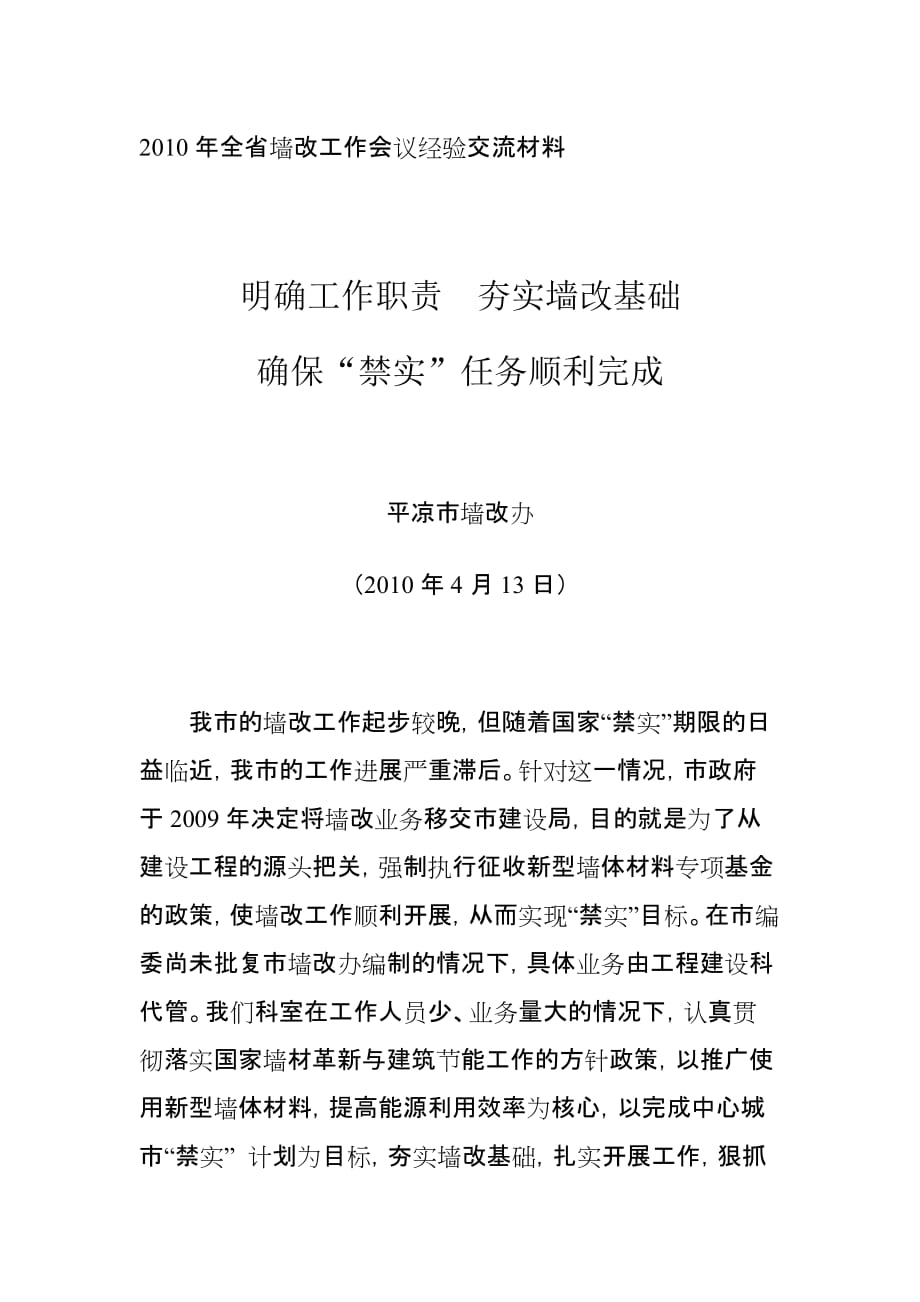 2010 年全省墙改工作会议经验交流材料

明确工作职责　夯实墙改基础

确保“禁实”任务顺利完成

平凉市墙改办

（2010 年 4 月 13 日）

我市的墙改工作起步较晚，但随着国家“禁实”期限的日益临近，我市的工作进展严重滞后。针对这一情况，市政府于 2009 年决定将墙改业务移交市建设局，目的就是为了从建设工程的源头把关，强制执行征收新型墙体材料专项基金的政策，使墙改工作顺利开展，从而实现“禁实”目标。在市编委尚未批复市墙改办编制的情况下，具体业务由工程建设科代管。我们科室在工作人员少、业务量大的情况下，认真贯彻落实国家墙材革新与建筑节能工作的方针政策，以推广使用新型墙体材料，提高能源利用效率为核心，以完成中心城市“禁实” 计划为目标，夯实墙改基础，扎实开展工作，狠抓